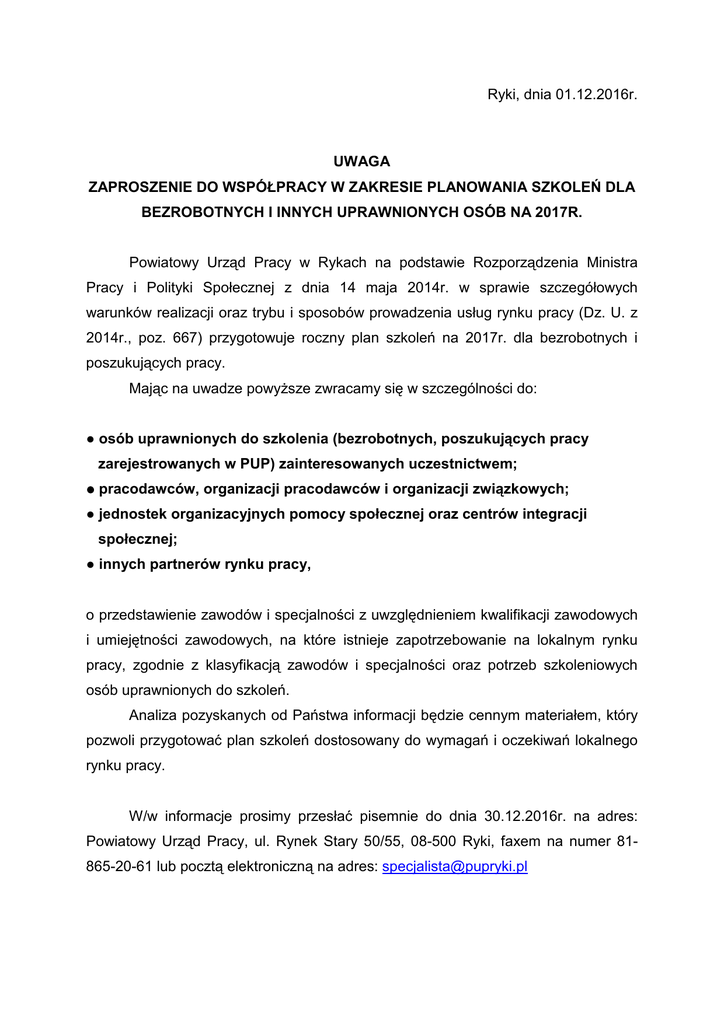 Ryki, dnia 01.12.2016r.

UWAGA
ZAPROSZENIE DO WSPÓŁPRACY W ZAKRESIE PLANOWANIA SZKOLEŃ DLA BEZROBOTNYCH I INNYCH UPRAWNIONYCH OSÓB NA 2017R.

Powiatowy Urząd Pracy w Rykach na podstawie Rozporządzenia Ministra Pracy i Polityki Społecznej z dnia 14 maja 2014r. w sprawie szczegółowych warunków realizacji oraz trybu i sposobów prowadzenia usług rynku pracy (Dz. U. z 2014r., poz. 667) przygotowuje roczny plan szkoleń na 2017r. dla bezrobotnych i poszukujących pracy.

Mając na uwadze powyższe zwracamy się w szczególności do:

● osób uprawnionych do szkolenia (bezrobotnych, poszukujących pracy zarejestrowanych w PUP) zainteresowanych uczestnictwem;
● pracodawców, organizacji pracodawców i organizacji związkowych;
● jednostek organizacyjnych pomocy społecznej oraz centrów integracji społecznej;
● innych partnerów rynku pracy,

o przedstawienie zawodów i specjalności z uwzględnieniem kwalifikacji zawodowych i umiejętności zawodowych, na które istnieje zapotrzebowanie na lokalnym rynku pracy, zgodnie z klasyfikacją zawodów i specjalności oraz potrzeb szkoleniowych osób uprawnionych do szkoleń.

Analiza pozyskanych od Państwa informacji będzie cennym materiałem, który pozwoli przygotować plan szkoleń dostosowany do wymagań i oczekiwań lokalnego rynku pracy.

W/w informacje prosimy przesłać pisemnie do dnia 30.12.2016r. na adres: Powiatowy Urząd Pracy, ul. Rynek Stary 50/55, 08-500 Ryki, faxem na numer 81-865-20-61 lub pocztą elektroniczną na adres: specjalista@pupryki.pl